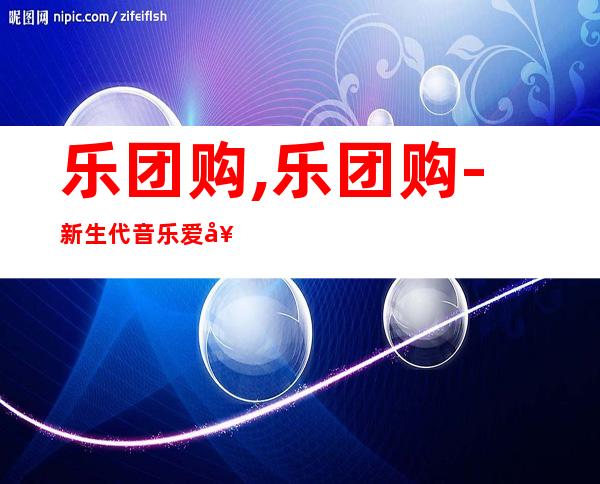 昵图网 nipic.com/zifeiflsh

乐团购,乐团购-

新生代音乐爱å¥